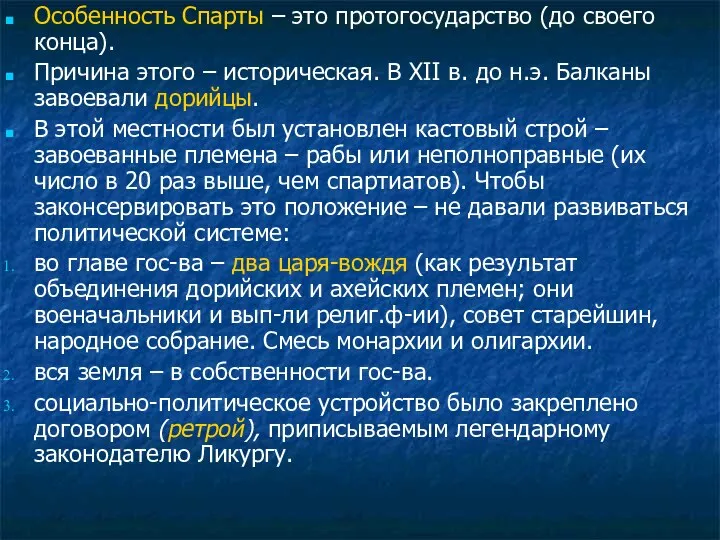 Особенность Спарты – это протогосударство (до своего конца).

Причина этого – историческая. В XII в. до н.э. Балканы завоевали дорийцы.

В этой местности был установлен кастовый строй – завоеванные племена – рабы или неполноправные (их число в 20 раз выше, чем спартиатов). Чтобы законсервировать это положение – не давали развиваться политической системе:

1. во главе гос-ва – два царя-вождя (как результат объединения дорийских и ахейских племен; они военачальники и вып-ли религ.ф-ии), совет старейшин, народное собрание. Смесь монархии и олигархии.

2. вся земля – в собственности гос-ва.

3. социально-политическое устройство было закреплено договором (ретрой), приписываемым легендарному законодателю Ликургу.